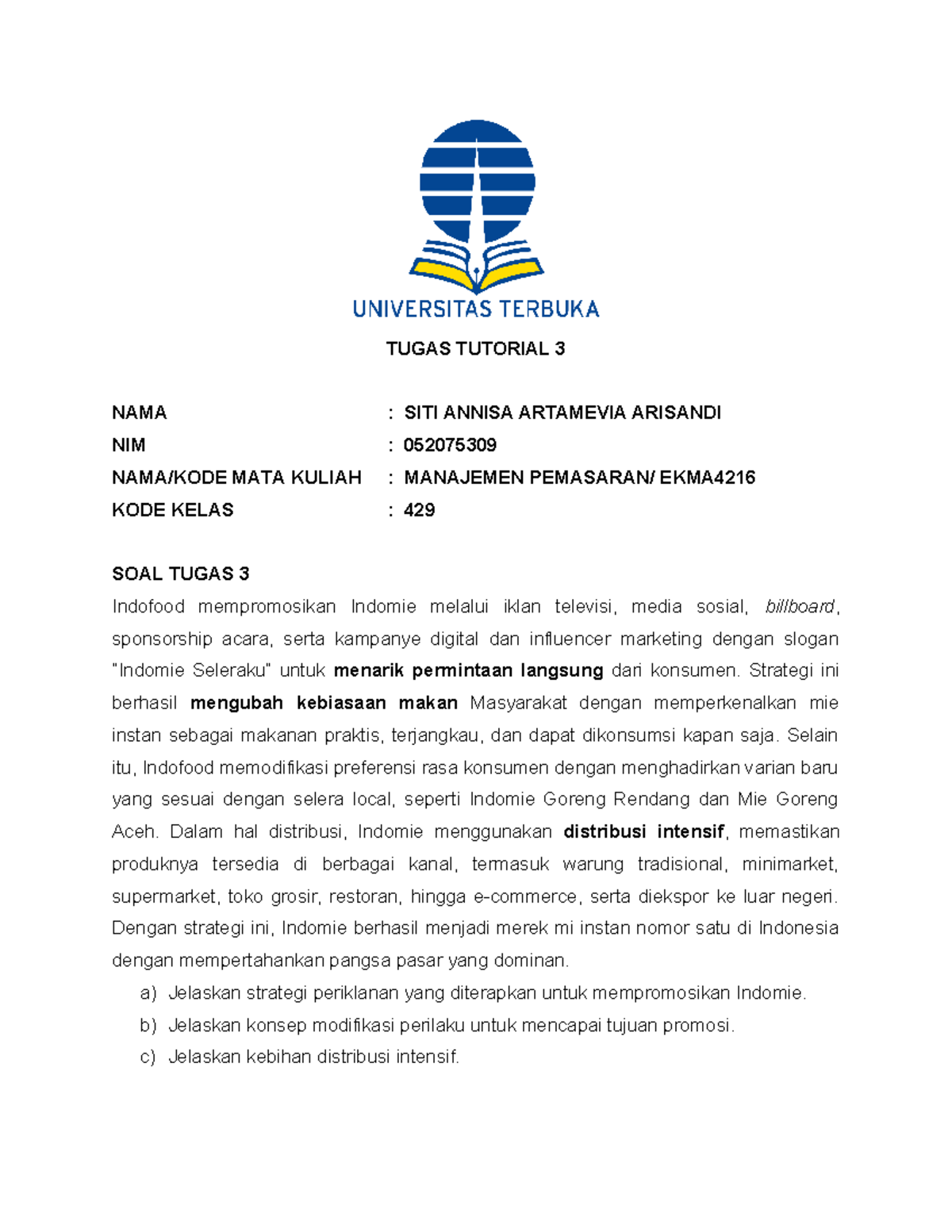 UNIVERSITAS TERBUKA

TUGAS TUTORIAL 3

NAMA : SITI ANNISA ARTAMEVIA ARISANDI
NIM : 052075309
NAMA/KODE MATA KULIAH : MANAJEMEN PEMASARAN/ EKMA4216
KODE KELAS : 429

SOAL TUGAS 3
Indofood mempromosikan Indomie melalui iklan televisi, media sosial, billboard, sponsorship acara, serta kampanye digital dan influencer marketing dengan slogan "Indomie Seleraku" untuk menarik permintaan langsung dari konsumen. Strategi ini berhasil mengubah kebiasaan makan Masyarakat dengan memperkenalkan mie instan sebagai makanan praktis, terjangkau, dan dapat dikonsumsi kapan saja. Selain itu, Indofood memodifikasi preferensi rasa konsumen dengan menghadirkan varian baru yang sesuai dengan selera local, seperti Indomie Goreng Rendang dan Mie Goreng Aceh. Dalam hal distribusi, Indomie menggunakan distribusi intensif, memastikan produknya tersedia di berbagai kanal, termasuk warung tradisional, minimarket, supermarket, toko grosir, restoran, hingga e-commerce, serta diekspor ke luar negeri. Dengan strategi ini, Indomie berhasil menjadi merek mi instan nomor satu di Indonesia dengan mempertahankan pangsa pasar yang dominan.
a) Jelaskan strategi periklanan yang diterapkan untuk mempromosikan Indomie.
b) Jelaskan konsep modifikasi perilaku untuk mencapai tujuan promosi.
c) Jelaskan kebihan distribusi intensif.